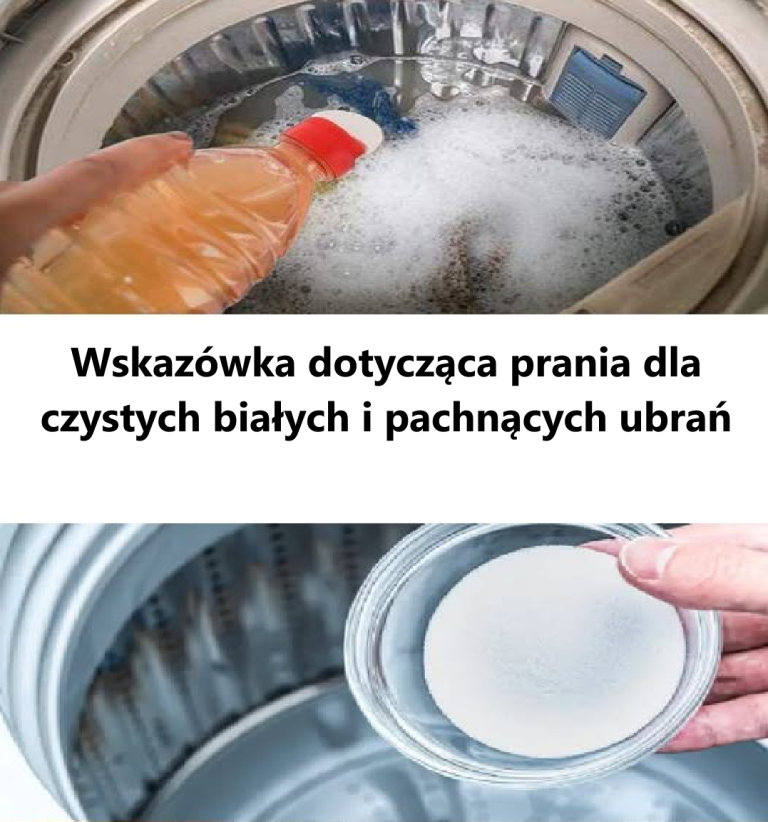 Wskazówka dotycząca prania dla czystych białych i pachnących ubrań